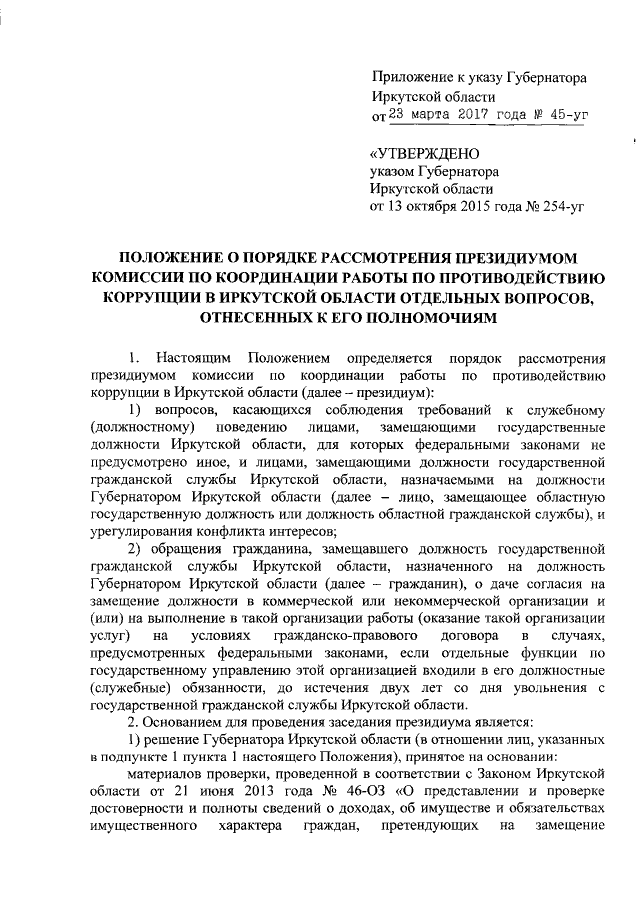 Приложение к указу Губернатора Иркутской области
от 23 марта 2017 года № 45-уг

«УТВЕРЖДЕНО
указом Губернатора
Иркутской области
от 13 октября 2015 года № 254-уг

ПОЛОЖЕНИЕ О ПОРЯДКЕ РАССМОТРЕНИЯ ПРЕЗИДИУМОМ КОМИССИИ ПО КООРДИНАЦИИ РАБОТЫ ПО ПРОТИВОДЕЙСТВИЮ КОРРУПЦИИ В ИРКУТСКОЙ ОБЛАСТИ ОТДЕЛЬНЫХ ВОПРОСОВ, ОТНЕСЕННЫХ К ЕГО ПОЛНОМОЧИЯМ

1. Настоящим Положением определяется порядок рассмотрения президиумом комиссии по координации работы по противодействию коррупции в Иркутской области (далее – президиум):

1) вопросов, касающихся соблюдения требований к служебному (должностному) поведению лицами, замещающими государственные должности Иркутской области, для которых федеральными законами не предусмотрено иное, и лицами, замещающими должности государственной гражданской службы Иркутской области, назначаемыми на должности Губернатором Иркутской области (далее – лицо, замещающее областную государственную должность или должность областной гражданской службы), и урегулирования конфликта интересов;

2) обращения гражданина, замещавшего должность государственной гражданской службы Иркутской области, назначенного на должность Губернатором Иркутской области (далее – гражданин), о даче согласия на замещение должности в коммерческой или некоммерческой организации и (или) на выполнение в такой организации работы (оказание такой организации услуг) на условиях гражданско-правового договора в случаях, предусмотренных федеральными законами, если отдельные функции по государственному управлению этой организацией входили в его должностные (служебные) обязанности, до истечения двух лет со дня увольнения с государственной гражданской службы Иркутской области.

2. Основанием для проведения заседания президиума является:

1) решение Губернатора Иркутской области (в отношении лиц, указанных в подпункте 1 пункта 1 настоящего Положения), принятое на основании:

материалов проверки, проведенной в соответствии с Законом Иркутской области от 21 июня 2013 года № 46-ОЗ «О представлении и проверке достоверности и полноты сведений о доходах, об имуществе и обязательствах имущественного характера граждан, претендующих на замещение